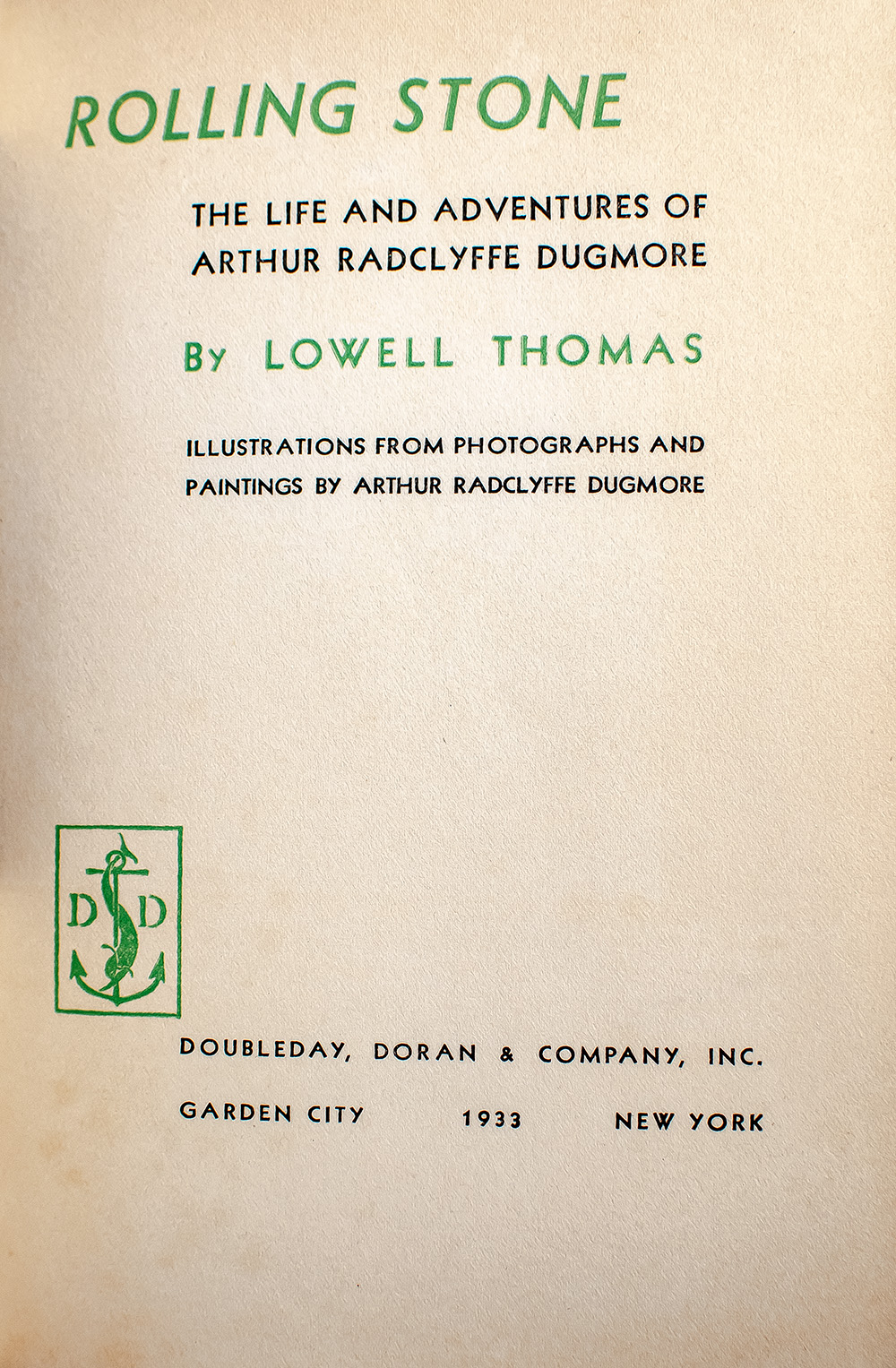 ROLLING STONE

THE LIFE AND ADVENTURES OF ARTHUR RADCLYFFE DUGMORE

By LOWELL THOMAS

ILLUSTRATIONS FROM PHOTOGRAPHS AND PAINTINGS BY ARTHUR RADCLYFFE DUGMORE

D D

DOUBLEDAY, DORAN & COMPANY, INC.

GARDEN CITY 1933 NEW YORK